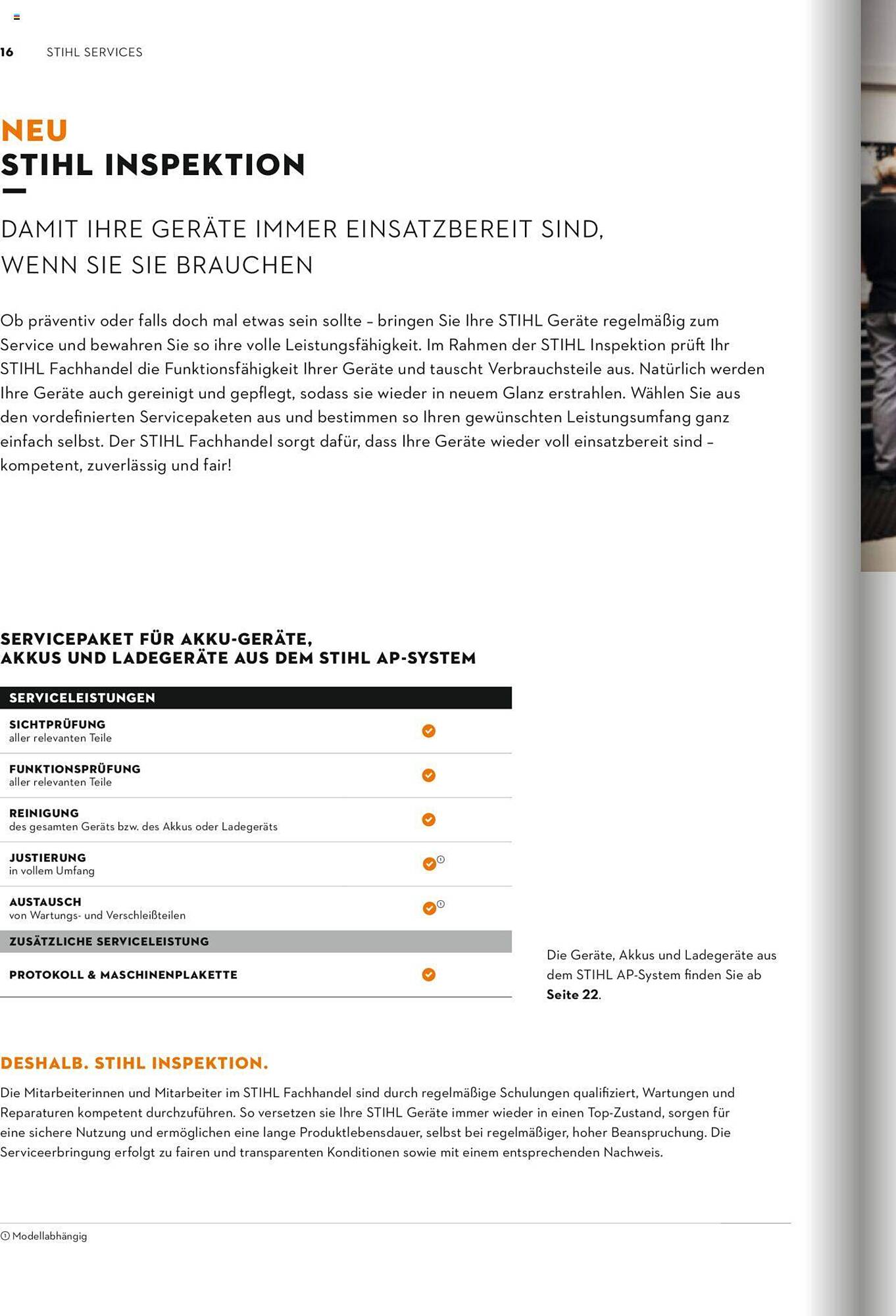 16 STIHL SERVICES

NEU
STIHL INSPEKTION

DAMIT IHRE GERÄTE IMMER EINSATZBEREIT SIND, WENN SIE SIE BRAUCHEN

Ob präventiv oder falls doch mal etwas sein sollte – bringen Sie Ihre STIHL Geräte regelmäßig zum Service und bewahren Sie so ihre volle Leistungsfähigkeit. Im Rahmen der STIHL Inspektion prüft Ihr STIHL Fachhandel die Funktionsfähigkeit Ihrer Geräte und tauscht Verbrauchsteile aus. Natürlich werden Ihre Geräte auch gereinigt und gepflegt, sodass sie wieder in neuem Glanz erstrahlen. Wählen Sie aus den vordefinierten Servicepaketen aus und bestimmen so Ihren gewünschten Leistungsumfang ganz einfach selbst. Der STIHL Fachhandel sorgt dafür, dass Ihre Geräte wieder voll einsatzbereit sind – kompetent, zuverlässig und fair!

SERVICEPAKET FÜR AKKU-GERÄTE, AKKUS UND LADEGERÄTE AUS DEM STIHL AP-SYSTEM

| SERVICELEISTUNGEN | |
|---|---|
| SICHTPRÜFUNG aller relevanten Teile | ✓ |
| FUNKTIONSPRÜFUNG aller relevanten Teile | ✓ |
| REINIGUNG des gesamten Geräts bzw. des Akkus oder Ladegeräts | ✓ |
| JUSTIERUNG in vollem Umfang | ✓① |
| AUSTAUSCH von Wartungs- und Verschleißteilen | ✓① |
| ZUSÄTZLICHE SERVICELEISTUNG | |
| PROTOKOLL & MASCHINENPLAKETTE | ✓ |

Die Geräte, Akkus und Ladegeräte aus dem STIHL AP-System finden Sie ab Seite 22.

DESHALB. STIHL INSPEKTION.
Die Mitarbeiterinnen und Mitarbeiter im STIHL Fachhandel sind durch regelmäßige Schulungen qualifiziert, Wartungen und Reparaturen kompetent durchzuführen. So versetzen sie Ihre STIHL Geräte immer wieder in einen Top-Zustand, sorgen für eine sichere Nutzung und ermöglichen eine lange Produktlebensdauer, selbst bei regelmäßiger, hoher Beanspruchung. Die Serviceerbringung erfolgt zu fairen und transparenten Konditionen sowie mit einem entsprechenden Nachweis.

① Modellabhängig